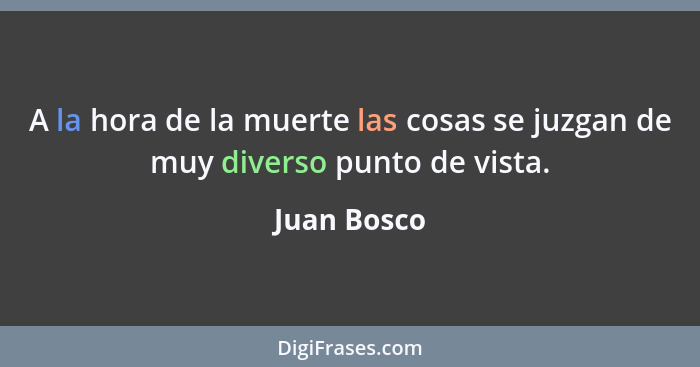 A la hora de la muerte las cosas se juzgan de muy diverso punto de vista.

Juan Bosco

DigiFrases.com